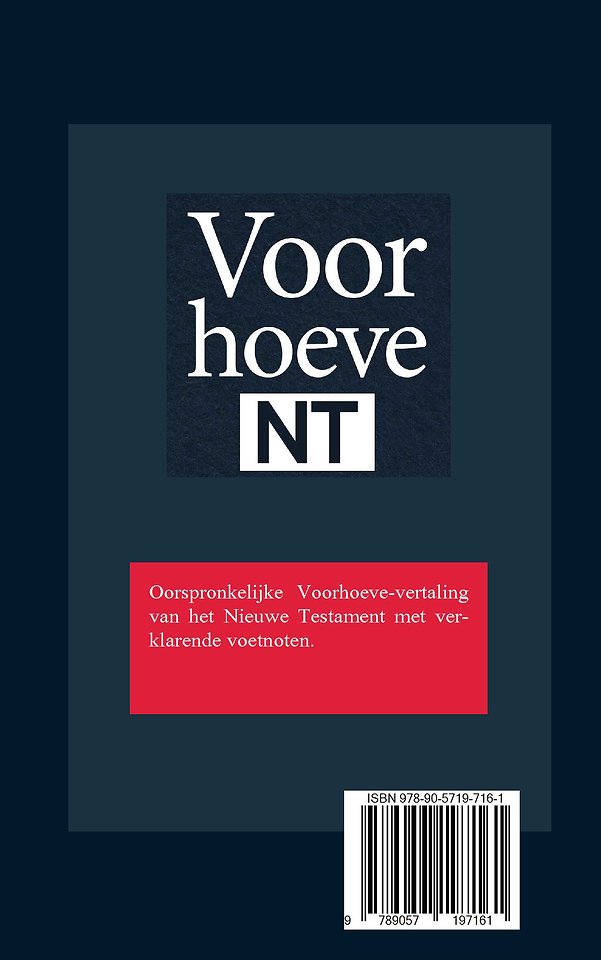 Voor
hoeve
NT

Oorspronkelijke Voorhoeve-vertaling van het Nieuwe Testament met verklarende voetnoten.

ISBN 978-90-5719-716-1

9 789057 197161